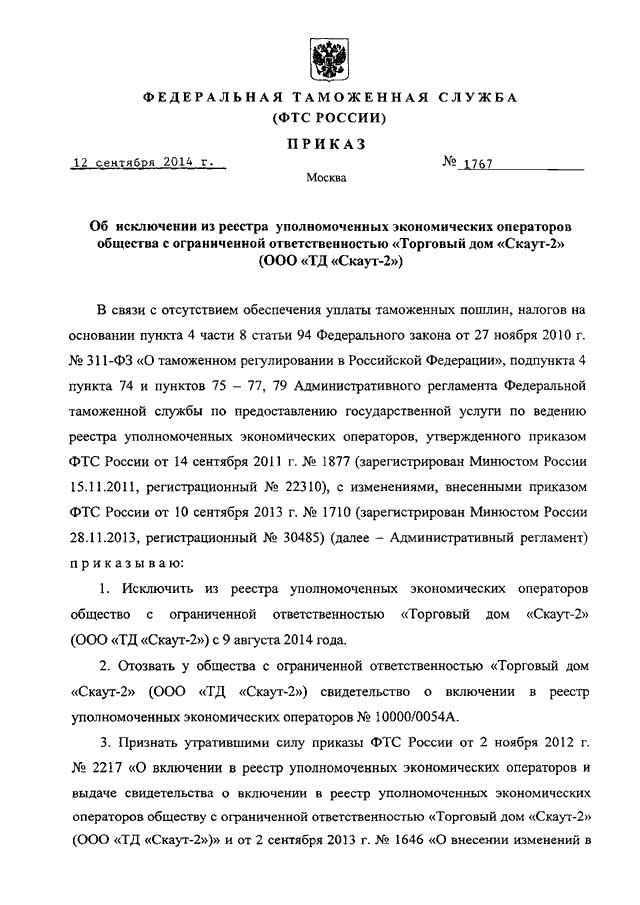 ФЕДЕРАЛЬНАЯ ТАМОЖЕННАЯ СЛУЖБА
(ФТС РОССИИ)

ПРИКАЗ

12 сентября 2014 г.

№ 1767

Москва

Об исключении из реестра уполномоченных экономических операторов общества с ограниченной ответственностью «Торговый дом «Скаут-2» (ООО «ТД «Скаут-2»)

В связи с отсутствием обеспечения уплаты таможенных пошлин, налогов на основании пункта 4 части 8 статьи 94 Федерального закона от 27 ноября 2010 г. № 311-ФЗ «О таможенном регулировании в Российской Федерации», подпункта 4 пункта 74 и пунктов 75 – 77, 79 Административного регламента Федеральной таможенной службы по предоставлению государственной услуги по ведению реестра уполномоченных экономических операторов, утвержденного приказом ФТС России от 14 сентября 2011 г. № 1877 (зарегистрирован Минюстом России 15.11.2011, регистрационный № 22310), с изменениями, внесенными приказом ФТС России от 10 сентября 2013 г. № 1710 (зарегистрирован Минюстом России 28.11.2013, регистрационный № 30485) (далее – Административный регламент) приказываю:

1. Исключить из реестра уполномоченных экономических операторов общество с ограниченной ответственностью «Торговый дом «Скаут-2» (ООО «ТД «Скаут-2») с 9 августа 2014 года.

2. Отозвать у общества с ограниченной ответственностью «Торговый дом «Скаут-2» (ООО «ТД «Скаут-2») свидетельство о включении в реестр уполномоченных экономических операторов № 10000/0054А.

3. Признать утратившими силу приказы ФТС России от 2 ноября 2012 г. № 2217 «О включении в реестр уполномоченных экономических операторов и выдаче свидетельства о включении в реестр уполномоченных экономических операторов обществу с ограниченной ответственностью «Торговый дом «Скаут-2» (ООО «ТД «Скаут-2»)» и от 2 сентября 2013 г. № 1646 «О внесении изменений в